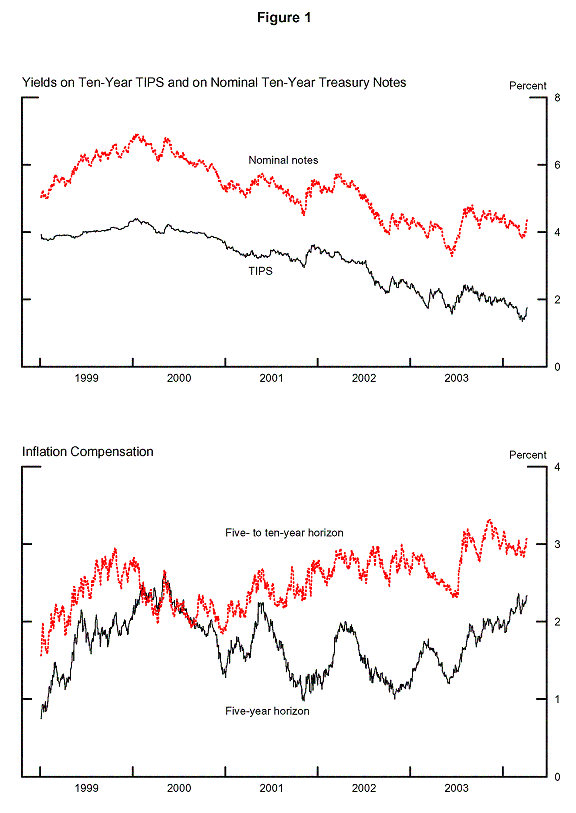 Figure 1

Yields on Ten-Year TIPS and on Nominal Ten-Year Treasury Notes

Percent

8

6

4

2

0

Nominal notes

TIPS

1999 2000 2001 2002 2003

Inflation Compensation

Percent

4

3

2

1

0

Five- to ten-year horizon

Five-year horizon

1999 2000 2001 2002 2003